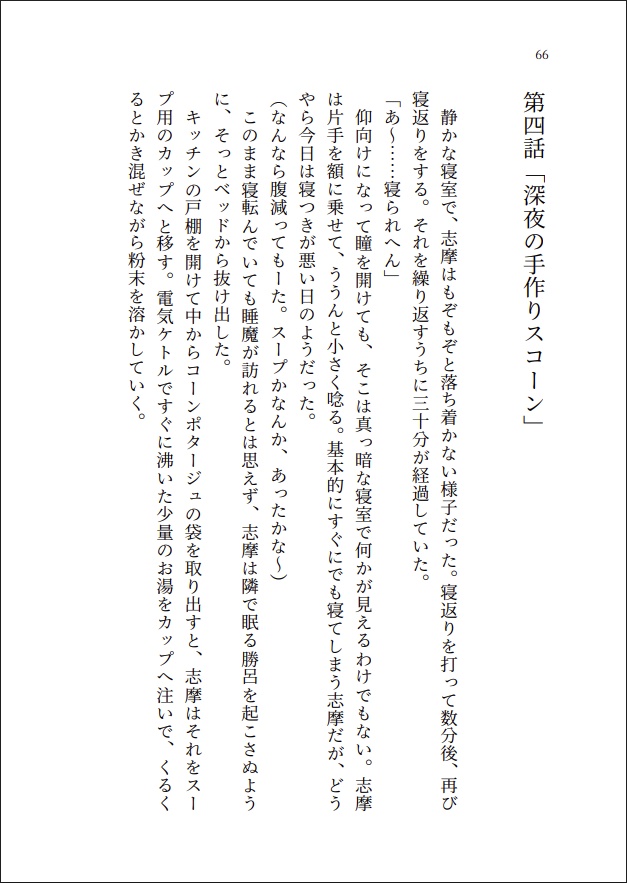 66

第四話「深夜の手作りスコーン」

静かな寝室で、志摩はもぞもぞと落ち着かない様子だった。寝返りを打って数分後、再び寝返りをする。それを繰り返すうちに三十分が経過していた。

「あ〜……寝られへん」

仰向けになって瞳を開けても、そこは真っ暗な寝室で何かが見えるわけでもない。志摩は片手を額に乗せて、ううんと小さく唸る。基本的にすぐにでも寝てしまう志摩だが、どうやら今日は寝つきが悪い日のようだった。

（なんなら腹減ってもーた。スープかなんか、あったかな〜）

このまま寝転んでいても睡魔が訪れるとは思えず、志摩は隣で眠る勝呂を起こさぬように、そっとベッドから抜け出した。

キッチンの戸棚を開けて中からコーンポタージュの袋を取り出すと、志摩はそれをスープ用のカップへと移す。電気ケトルですぐに沸いた少量のお湯をカップへ注いで、くるくるとかき混ぜながら粉末を溶かしていく。